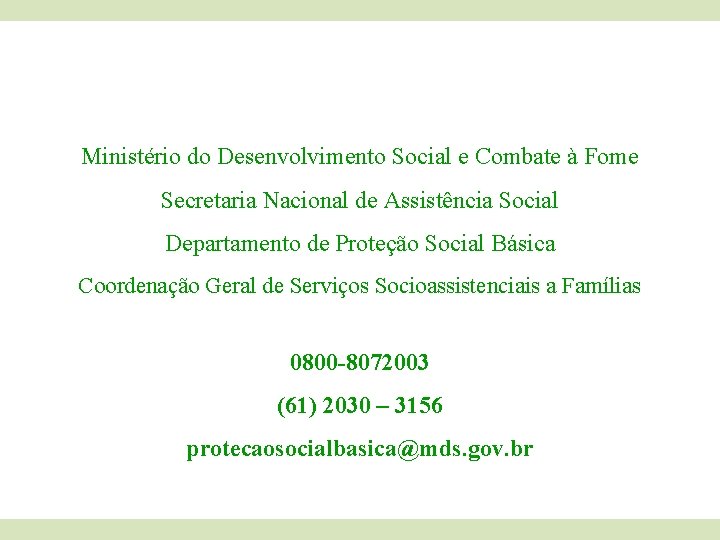 Ministério do Desenvolvimento Social e Combate à Fome

Secretaria Nacional de Assistência Social

Departamento de Proteção Social Básica

Coordenação Geral de Serviços Socioassistenciais a Famílias

0800-8072003

(61) 2030 – 3156

protecaosocialbasica@mds.gov.br